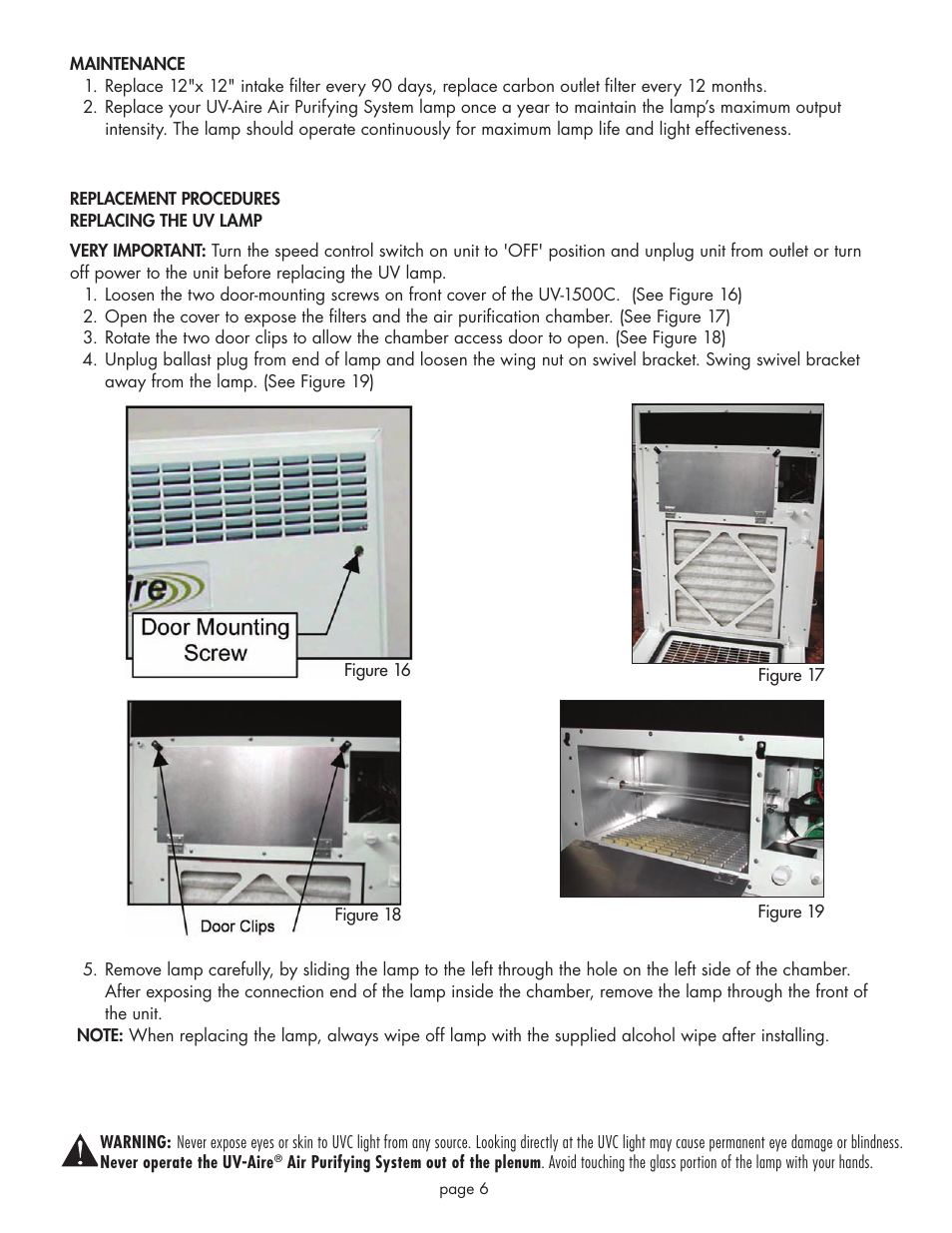 MAINTENANCE
1. Replace 12"x 12" intake filter every 90 days, replace carbon outlet filter every 12 months.
2. Replace your UV-Aire Air Purifying System lamp once a year to maintain the lamp's maximum output intensity. The lamp should operate continuously for maximum lamp life and light effectiveness.

REPLACEMENT PROCEDURES
REPLACING THE UV LAMP

VERY IMPORTANT: Turn the speed control switch on unit to 'OFF' position and unplug unit from outlet or turn off power to the unit before replacing the UV lamp.
1. Loosen the two door-mounting screws on front cover of the UV-1500C. (See Figure 16)
2. Open the cover to expose the filters and the air purification chamber. (See Figure 17)
3. Rotate the two door clips to allow the chamber access door to open. (See Figure 18)
4. Unplug ballast plug from end of lamp and loosen the wing nut on swivel bracket. Swing swivel bracket away from the lamp. (See Figure 19)

ire

Door Mounting Screw

Figure 16

Figure 17

Door Clips

Figure 18

Figure 19

5. Remove lamp carefully, by sliding the lamp to the left through the hole on the left side of the chamber. After exposing the connection end of the lamp inside the chamber, remove the lamp through the front of the unit.
NOTE: When replacing the lamp, always wipe off lamp with the supplied alcohol wipe after installing.

WARNING: Never expose eyes or skin to UVC light from any source. Looking directly at the UVC light may cause permanent eye damage or blindness. Never operate the UV-Aire® Air Purifying System out of the plenum. Avoid touching the glass portion of the lamp with your hands.

page 6